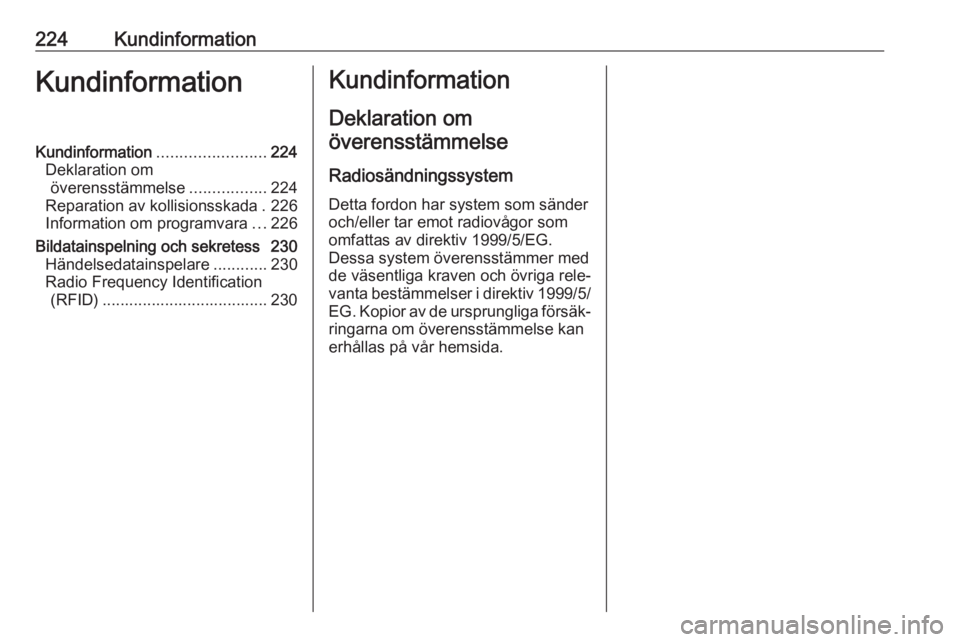 224 Kundinformation

Kundinformation

Kundinformation ........................ 224
Deklaration om överensstämmelse ................. 224
Reparation av kollisionsskada . 226
Information om programvara ... 226
Bildatainspelning och sekretess 230
Händelsedatainspelare ............ 230
Radio Frequency Identification (RFID) .................................... 230

Kundinformation

Deklaration om överensstämmelse

Radiosändningssystem

Detta fordon har system som sänder och/eller tar emot radiovågor som omfattas av direktiv 1999/5/EG. Dessa system överensstämmer med de väsentliga kraven och övriga relevanta bestämmelser i direktiv 1999/5/EG. Kopior av de ursprungliga försäkringarna om överensstämmelse kan erhållas på vår hemsida.

carmanualsonline.info